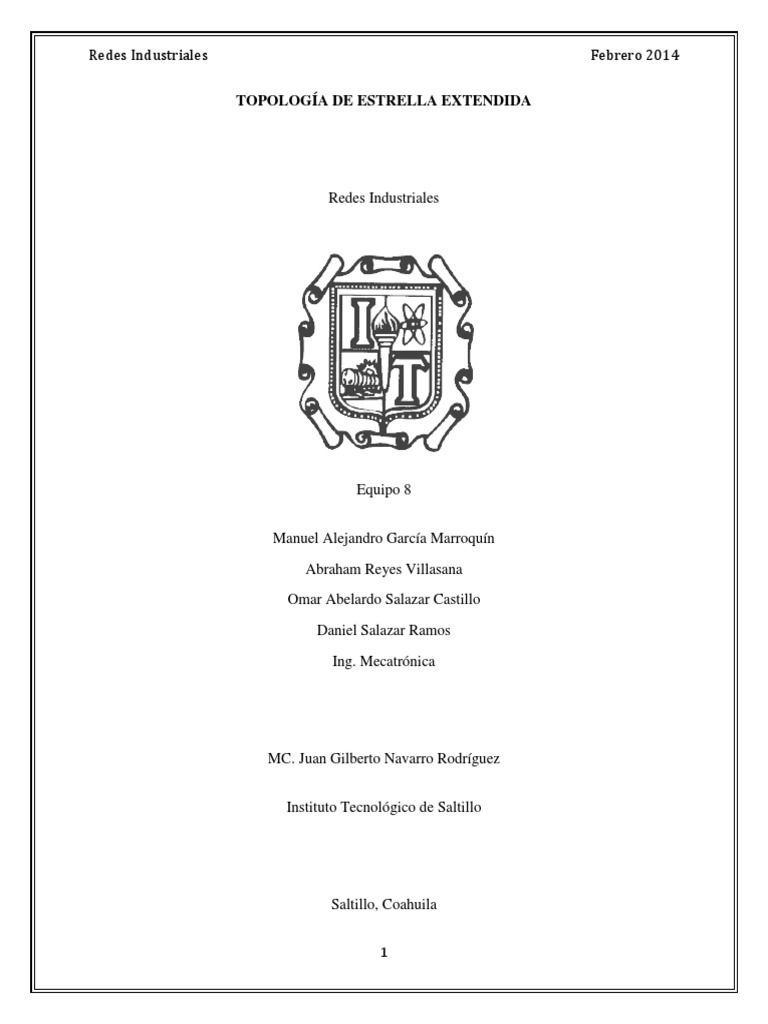 Redes Industriales Febrero 2014

TOPOLOGÍA DE ESTRELLA EXTENDIDA

Redes Industriales

I T

Equipo 8

Manuel Alejandro García Marroquín

Abraham Reyes Villasana

Omar Abelardo Salazar Castillo

Daniel Salazar Ramos

Ing. Mecatrónica

MC. Juan Gilberto Navarro Rodríguez

Instituto Tecnológico de Saltillo

Saltillo, Coahuila

1